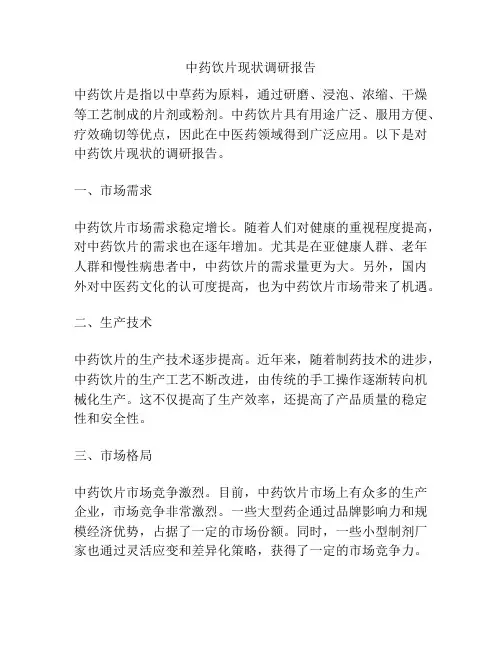 中药饮片现状调研报告

中药饮片是指以中草药为原料，通过研磨、浸泡、浓缩、干燥等工艺制成的片剂或粉剂。中药饮片具有用途广泛、服用方便、疗效确切等优点，因此在中医药领域得到广泛应用。以下是对中药饮片现状的调研报告。

一、市场需求

中药饮片市场需求稳定增长。随着人们对健康的重视程度提高，对中药饮片的需求也在逐年增加。尤其是在亚健康人群、老年人群和慢性病患者中，中药饮片的需求量更为大。另外，国内外对中医药文化的认可度提高，也为中药饮片市场带来了机遇。

二、生产技术

中药饮片的生产技术逐步提高。近年来，随着制药技术的进步，中药饮片的生产工艺不断改进，由传统的手工操作逐渐转向机械化生产。这不仅提高了生产效率，还提高了产品质量的稳定性和安全性。

三、市场格局

中药饮片市场竞争激烈。目前，中药饮片市场上有众多的生产企业，市场竞争非常激烈。一些大型药企通过品牌影响力和规模经济优势，占据了一定的市场份额。同时，一些小型制剂厂家也通过灵活应变和差异化策略，获得了一定的市场竞争力。